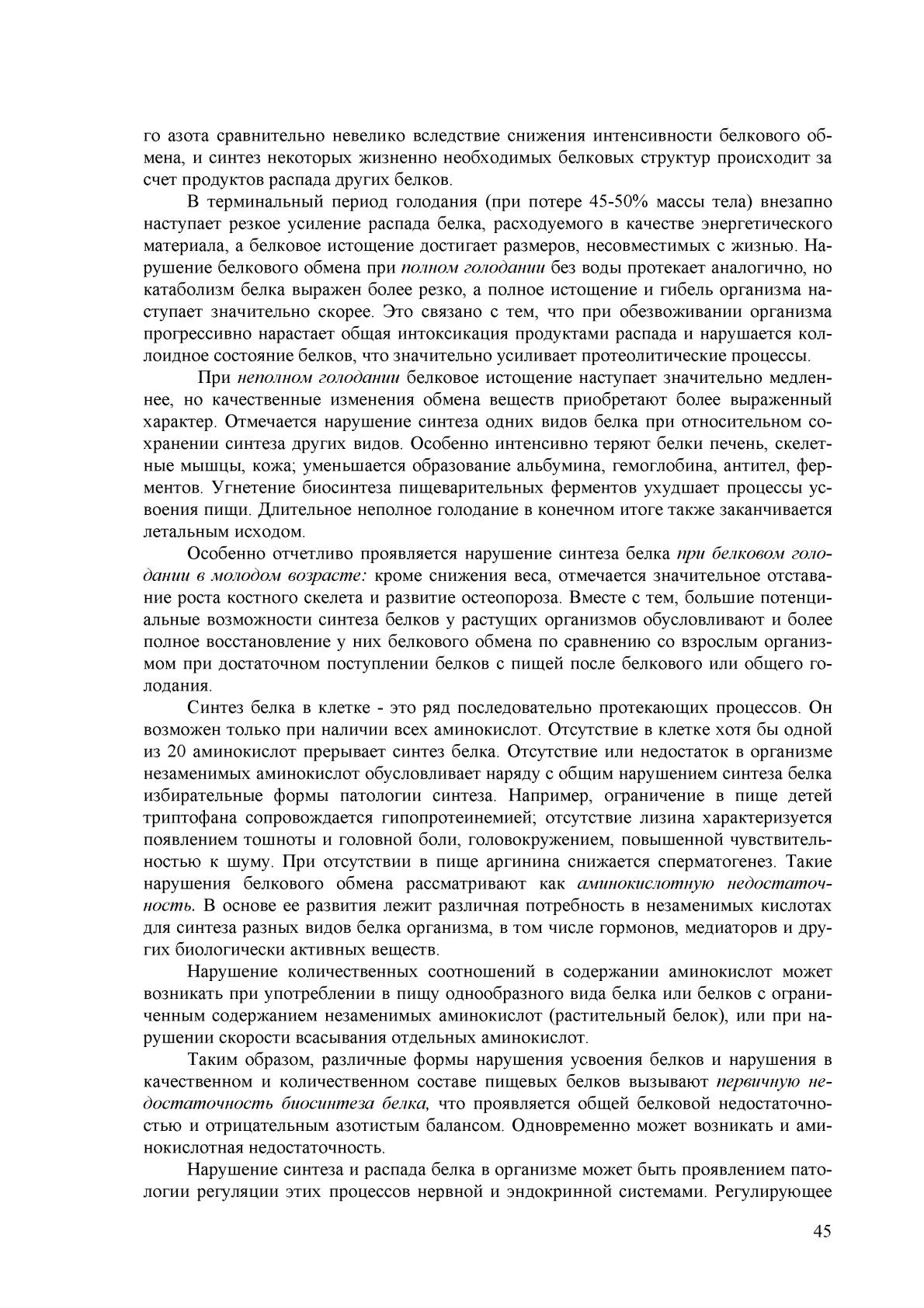 го азота сравнительно невелико вследствие снижения интенсивности белкового обмена, и синтез некоторых жизненно необходимых белковых структур происходит за счет продуктов распада других белков.

В терминальный период голодания (при потере 45-50% массы тела) внезапно наступает резкое усиление распада белка, расходуемого в качестве энергетического материала, а белковое истощение достигает размеров, несовместимых с жизнью. Нарушение белкового обмена при полном голодании без воды протекает аналогично, но катаболизм белка выражен более резко, а полное истощение и гибель организма наступает значительно скорее. Это связано с тем, что при обезвоживании организма прогрессивно нарастает общая интоксикация продуктами распада и нарушается коллоидное состояние белков, что значительно усиливает протеолитические процессы.

При неполном голодании белковое истощение наступает значительно медленнее, но качественные изменения обмена веществ приобретают более выраженный характер. Отмечается нарушение синтеза одних видов белка при относительном сохранении синтеза других видов. Особенно интенсивно теряют белки печень, скелетные мышцы, кожа; уменьшается образование альбумина, гемоглобина, антител, ферментов. Угнетение биосинтеза пищеварительных ферментов ухудшает процессы усвоения пищи. Длительное неполное голодание в конечном итоге также заканчивается летальным исходом.

Особенно отчетливо проявляется нарушение синтеза белка при белковом голодании в молодом возрасте: кроме снижения веса, отмечается значительное отставание роста костного скелета и развитие остеопороза. Вместе с тем, большие потенциальные возможности синтеза белков у растущих организмов обусловливают и более полное восстановление у них белкового обмена по сравнению со взрослым организмом при достаточном поступлении белков с пищей после белкового или общего голодания.

Синтез белка в клетке - это ряд последовательно протекающих процессов. Он возможен только при наличии всех аминокислот. Отсутствие в клетке хотя бы одной из 20 аминокислот прерывает синтез белка. Отсутствие или недостаток в организме незаменимых аминокислот обусловливает наряду с общим нарушением синтеза белка избирательные формы патологии синтеза. Например, ограничение в пище детей триптофана сопровождается гипопротеинемией; отсутствие лизина характеризуется появлением тошноты и головной боли, головокружением, повышенной чувствительностью к шуму. При отсутствии в пище аргинина снижается сперматогенез. Такие нарушения белкового обмена рассматривают как аминокислотную недостаточность. В основе ее развития лежит различная потребность в незаменимых кислотах для синтеза разных видов белка организма, в том числе гормонов, медиаторов и других биологически активных веществ.

Нарушение количественных соотношений в содержании аминокислот может возникать при употреблении в пищу однообразного вида белка или белков с ограниченным содержанием незаменимых аминокислот (растительный белок), или при нарушении скорости всасывания отдельных аминокислот.

Таким образом, различные формы нарушения усвоения белков и нарушения в качественном и количественном составе пищевых белков вызывают первичную недостаточность биосинтеза белка, что проявляется общей белковой недостаточностью и отрицательным азотистым балансом. Одновременно может возникать и аминокислотная недостаточность.

Нарушение синтеза и распада белка в организме может быть проявлением патологии регуляции этих процессов нервной и эндокринной системами. Регулирующее

45